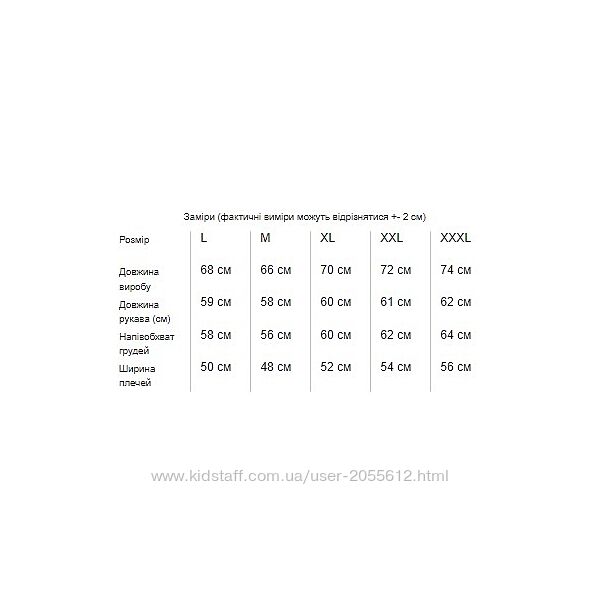 Заміри (фактичні виміри можуть відрізнятися +- 2 см)

| Розмір | L | M | XL | XXL | XXXL |
|---|---|---|---|---|---|
| Довжина виробу | 68 см | 66 см | 70 см | 72 см | 74 см |
| Довжина рукава (см) | 59 см | 58 см | 60 см | 61 см | 62 см |
| Напівобхват грудей | 58 см | 56 см | 60 см | 62 см | 64 см |
| Ширина плечей | 50 см | 48 см | 52 см | 54 см | 56 см |

www.kidstaff.com.ua/user-2055612.html